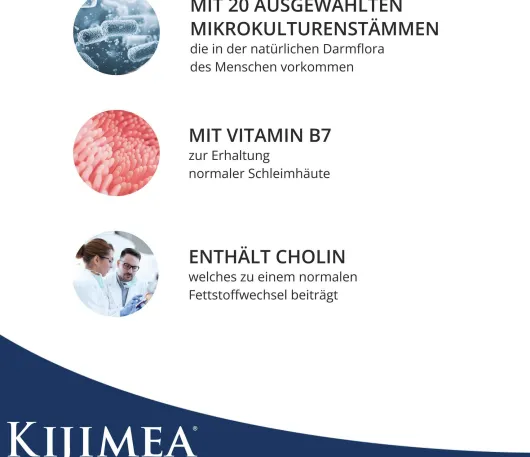 MIT 20 AUSGEWÄHLTEN MIKROKULTURENSTÄMMEN
die in der natürlichen Darmflora des Menschen vorkommen

MIT VITAMIN B7
zur Erhaltung normaler Schleimhäute

ENTHÄLT CHOLIN
welches zu einem normalen Fettstoffwechsel beiträgt

KIJIMEA®